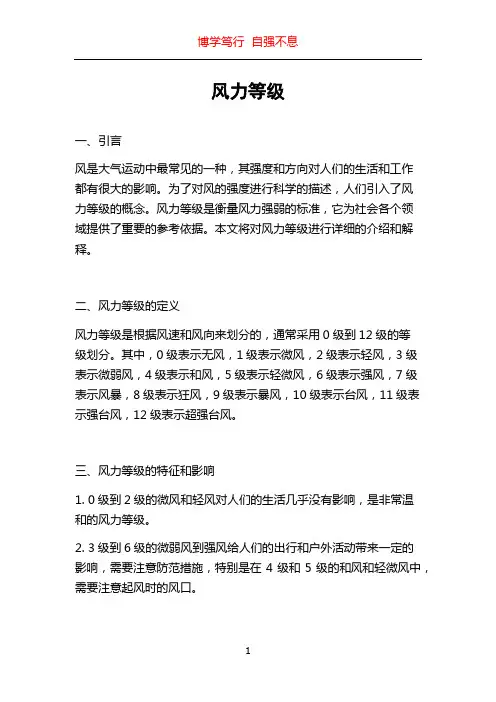 博学笃行 自强不息

风力等级

一、引言

风是大气运动中最常见的一种，其强度和方向对人们的生活和工作都有很大的影响。为了对风的强度进行科学的描述，人们引入了风力等级的概念。风力等级是衡量风力强弱的标准，它为社会各个领域提供了重要的参考依据。本文将对风力等级进行详细的介绍和解释。

二、风力等级的定义

风力等级是根据风速和风向来划分的，通常采用 0 级到 12 级的等级划分。其中，0 级表示无风，1 级表示微风，2 级表示轻风，3 级表示微弱风，4 级表示和风，5 级表示轻微风，6 级表示强风，7 级表示风暴，8 级表示狂风，9 级表示暴风，10 级表示台风，11 级表示强台风，12 级表示超强台风。

三、风力等级的特征和影响

1. 0 级到 2 级的微风和轻风对人们的生活几乎没有影响，是非常温和的风力等级。

2. 3 级到 6 级的微弱风到强风给人们的出行和户外活动带来一定的影响，需要注意防范措施，特别是在 4 级和 5 级的和风和轻微风中，需要注意起风时的风口。

1